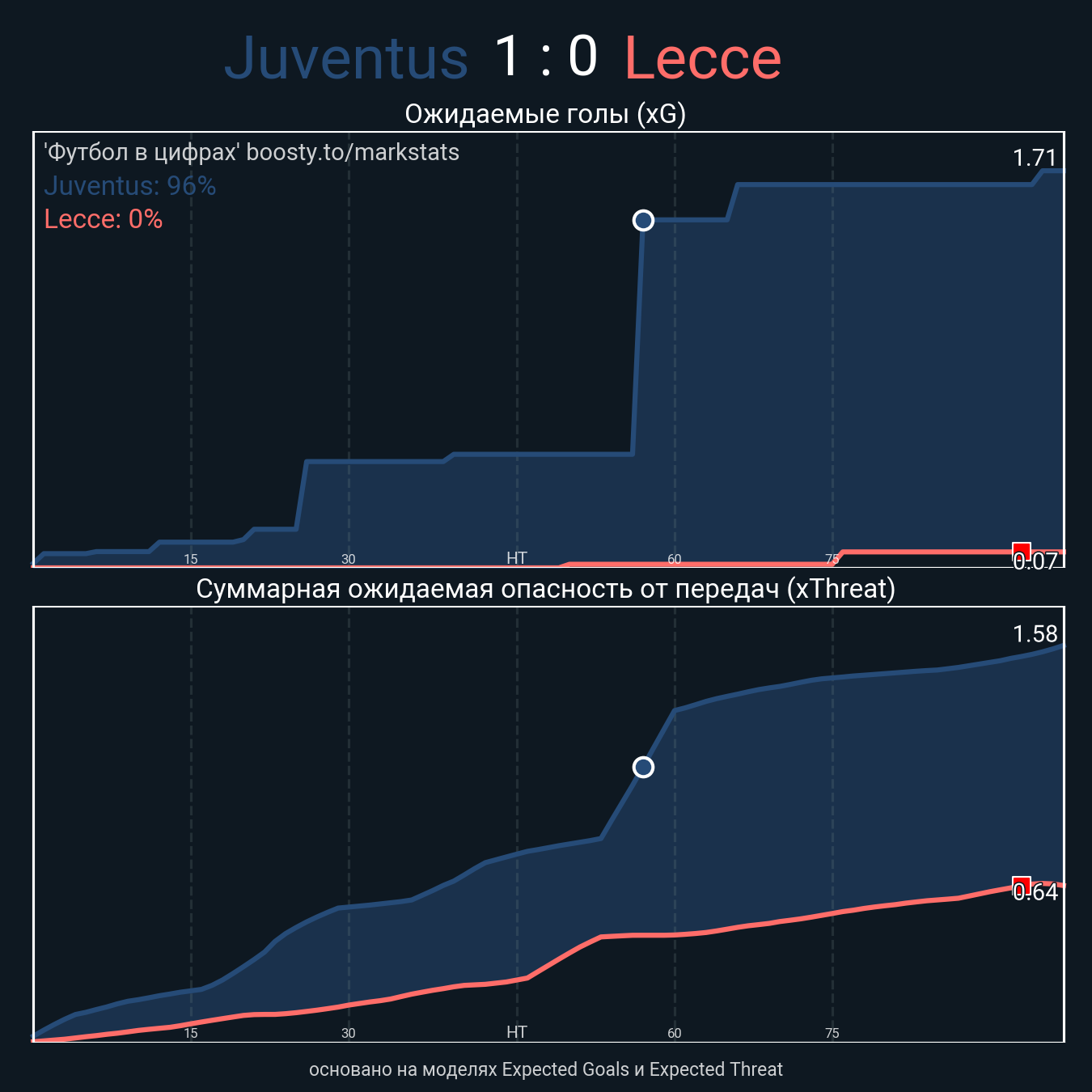 Juventus 1 : 0 Lecce

Ожидаемые голы (xG)

'Футбол в цифрах' boosty.to/markstats
Juventus: 96%
Lecce: 0%

1.71
0.07
15
30
HT
60
75

Суммарная ожидаемая опасность от передач (xThreat)

1.58
0.64
15
30
HT
60
75

основано на моделях Expected Goals и Expected Threat